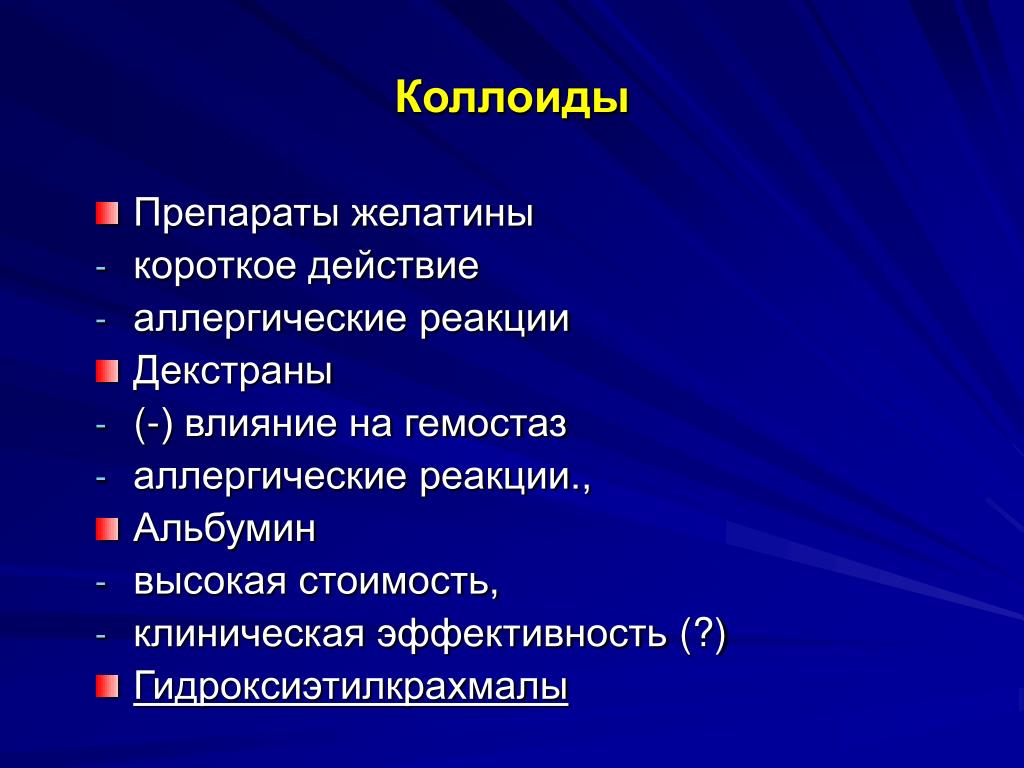 Коллоиды

Препараты желатины
- короткое действие
- аллергические реакции
Декстраны
- (-) влияние на гемостаз
- аллергические реакции.,
Альбумин
- высокая стоимость,
- клиническая эффективность (?)
Гидроксиэтилкрахмалы